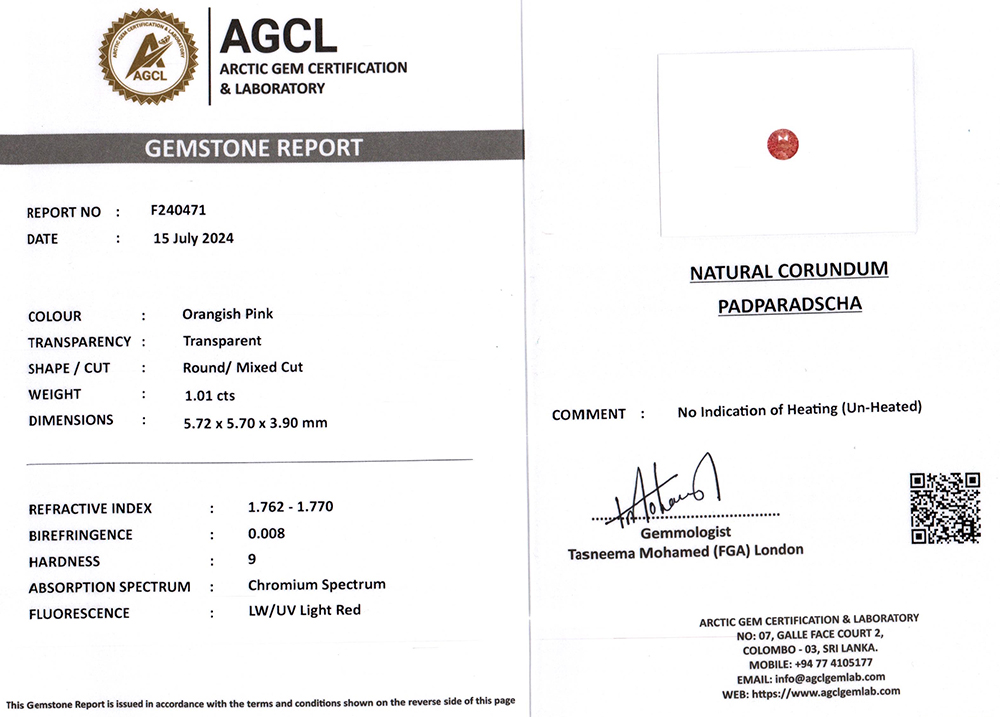 ARCTIC GEM CERTIFICATION & LABORATORY
AGCL

AGCL
ARCTIC GEM CERTIFICATION & LABORATORY

GEMSTONE REPORT

REPORT NO : F240471
DATE : 15 July 2024

COLOUR : Orangish Pink
TRANSPARENCY : Transparent
SHAPE / CUT : Round/ Mixed Cut
WEIGHT : 1.01 cts
DIMENSIONS : 5.72 x 5.70 x 3.90 mm

REFRACTIVE INDEX : 1.762 - 1.770
BIREFRINGENCE : 0.008
HARDNESS : 9
ABSORPTION SPECTRUM : Chromium Spectrum
FLUORESCENCE : LW/UV Light Red

This Gemstone Report is issued in accordance with the terms and conditions shown on the reverse side of this page

NATURAL CORUNDUM
PADPARADSCHA

COMMENT : No Indication of Heating (Un-Heated)

Gemmologist
Tasneema Mohamed (FGA) London

ARCTIC GEM CERTIFICATION & LABORATORY
NO: 07, GALLE FACE COURT 2,
COLOMBO - 03, SRI LANKA.
MOBILE: +94 77 4105177
EMAIL: info@agclgemlab.com
WEB: https://www.agclgemlab.com